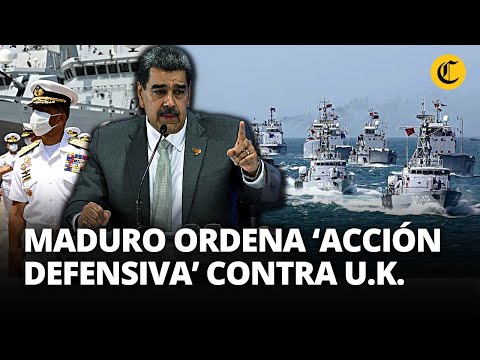 C

MADURO ORDENA ‘ACCIÓN DEFENSIVA’ CONTRA U.K.